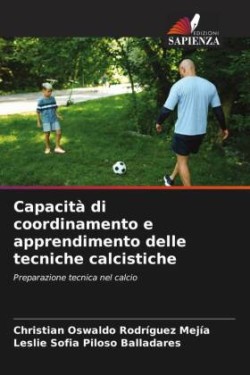 EDIZIONI
SAPIENZA

Capacità di coordinamento e apprendimento delle tecniche calcistiche

Preparazione tecnica nel calcio

Christian Oswaldo Rodríguez Mejía
Leslie Sofia Piloso Balladares